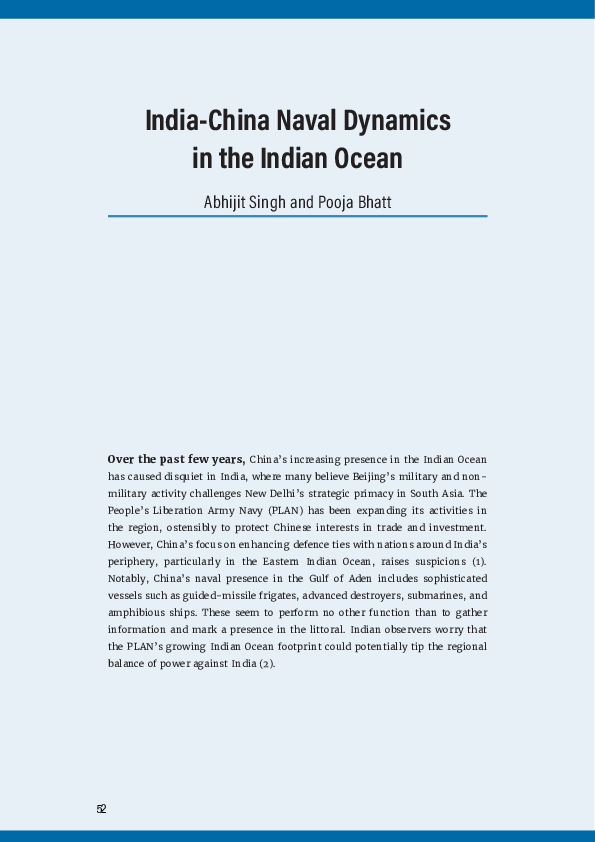 India-China Naval Dynamics in the Indian Ocean

Abhijit Singh and Pooja Bhatt

Over the past few years, China's increasing presence in the Indian Ocean has caused disquiet in India, where many believe Beijing's military and non-military activity challenges New Delhi's strategic primacy in South Asia. The People's Liberation Army Navy (PLAN) has been expanding its activities in the region, ostensibly to protect Chinese interests in trade and investment. However, China's focus on enhancing defence ties with nations around India's periphery, particularly in the Eastern Indian Ocean, raises suspicions (1). Notably, China's naval presence in the Gulf of Aden includes sophisticated vessels such as guided-missile frigates, advanced destroyers, submarines, and amphibious ships. These seem to perform no other function than to gather information and mark a presence in the littoral. Indian observers worry that the PLAN's growing Indian Ocean footprint could potentially tip the regional balance of power against India (2).

52